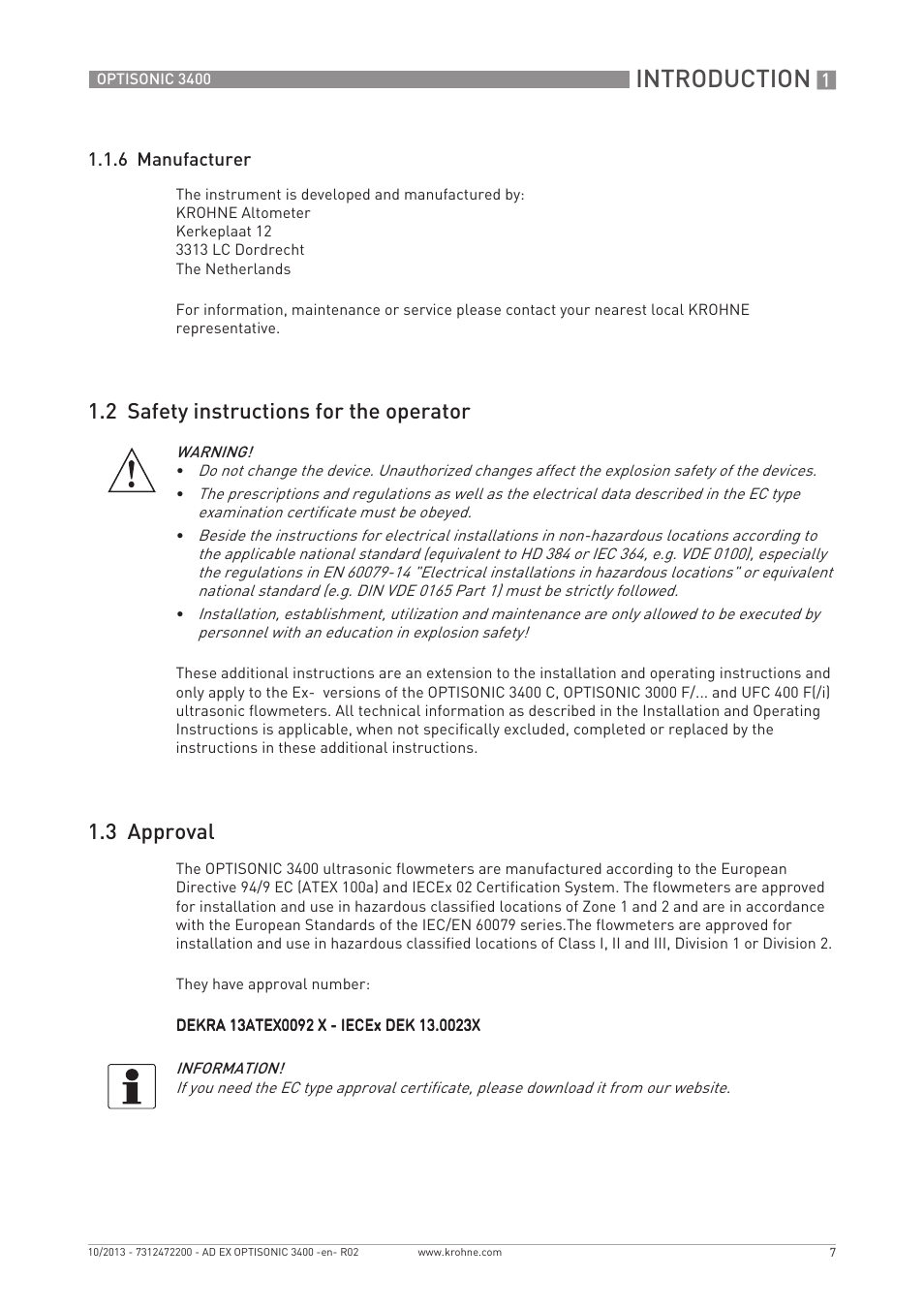 OPTISONIC 3400

INTRODUCTION 1

1.1.6 Manufacturer

The instrument is developed and manufactured by:
KROHNE Altometer
Kerkeplaat 12
3313 LC Dordrecht
The Netherlands

For information, maintenance or service please contact your nearest local KROHNE representative.

1.2 Safety instructions for the operator

WARNING!
• Do not change the device. Unauthorized changes affect the explosion safety of the devices.
• The prescriptions and regulations as well as the electrical data described in the EC type examination certificate must be obeyed.
• Beside the instructions for electrical installations in non-hazardous locations according to the applicable national standard (equivalent to HD 384 or IEC 364, e.g. VDE 0100), especially the regulations in EN 60079-14 "Electrical installations in hazardous locations" or equivalent national standard (e.g. DIN VDE 0165 Part 1) must be strictly followed.
• Installation, establishment, utilization and maintenance are only allowed to be executed by personnel with an education in explosion safety!

These additional instructions are an extension to the installation and operating instructions and only apply to the Ex- versions of the OPTISONIC 3400 C, OPTISONIC 3000 F/... and UFC 400 F(/i) ultrasonic flowmeters. All technical information as described in the Installation and Operating Instructions is applicable, when not specifically excluded, completed or replaced by the instructions in these additional instructions.

1.3 Approval

The OPTISONIC 3400 ultrasonic flowmeters are manufactured according to the European Directive 94/9 EC (ATEX 100a) and IECEx 02 Certification System. The flowmeters are approved for installation and use in hazardous classified locations of Zone 1 and 2 and are in accordance with the European Standards of the IEC/EN 60079 series.The flowmeters are approved for installation and use in hazardous classified locations of Class I, II and III, Division 1 or Division 2.

They have approval number:

DEKRA 13ATEX0092 X - IECEx DEK 13.0023X

INFORMATION!
If you need the EC type approval certificate, please download it from our website.

10/2013 - 7312472200 - AD EX OPTISONIC 3400 -en- R02    www.krohne.com    7